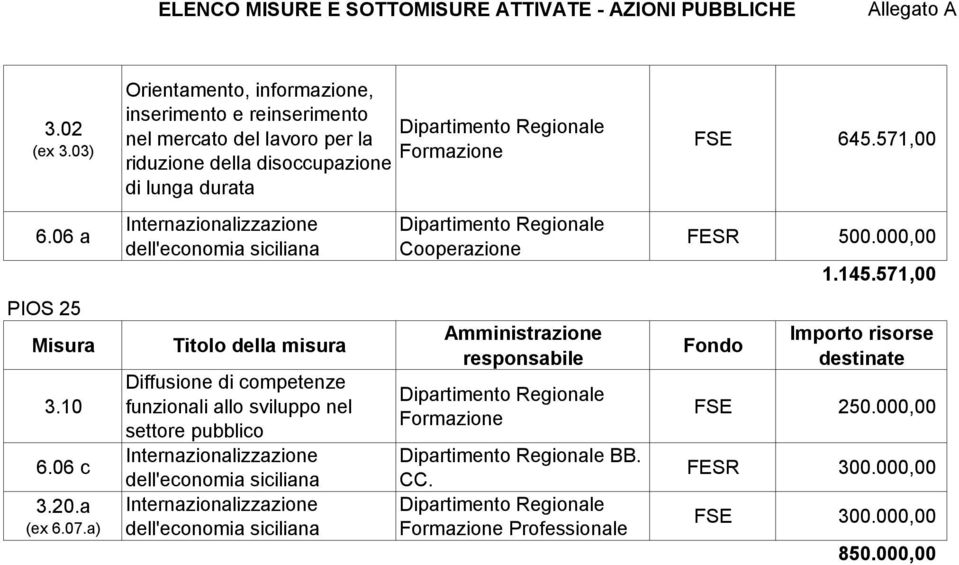 ELENCO MISURE E SOTTOMISURE ATTIVATE - AZIONI PUBBLICHE Allegato A

| | | | | |
|---|---|---|---|---|
| 3.02 (ex 3.03) | Orientamento, informazione, inserimento e reinserimento nel mercato del lavoro per la riduzione della disoccupazione di lunga durata | Dipartimento Regionale Formazione | FSE | 645.571,00 |
| 6.06 a | Internazionalizzazione dell'economia siciliana | Dipartimento Regionale Cooperazione | FESR | 500.000,00 |
| | | | | 1.145.571,00 |

PIOS 25

| Misura | Titolo della misura | Amministrazione responsabile | Fondo | Importo risorse destinate |
|---|---|---|---|---|
| 3.10 | Diffusione di competenze funzionali allo sviluppo nel settore pubblico | Dipartimento Regionale Formazione | FSE | 250.000,00 |
| 6.06 c | Internazionalizzazione dell'economia siciliana | Dipartimento Regionale BB. CC. | FESR | 300.000,00 |
| 3.20.a (ex 6.07.a) | Internazionalizzazione dell'economia siciliana | Dipartimento Regionale Formazione Professionale | FSE | 300.000,00 |
| | | | | 850.000,00 |